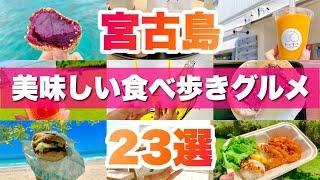 宮古島

美味しい食べ歩きグルメ

23選